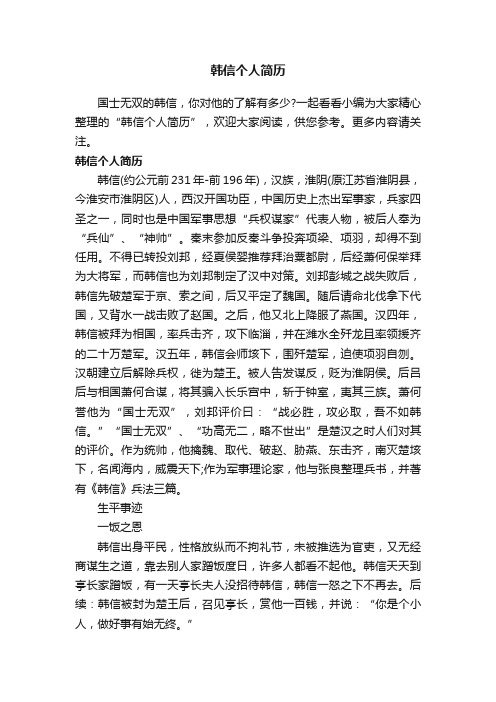 韩信个人简历

国士无双的韩信，你对他的了解有多少?一起看看小编为大家精心整理的“韩信个人简历”，欢迎大家阅读，供您参考。更多内容请关注。

韩信个人简历

韩信(约公元前231年-前196年)，汉族，淮阴(原江苏省淮阴县，今淮安市淮阴区)人，西汉开国功臣，中国历史上杰出军事家，兵家四圣之一，同时也是中国军事思想“兵权谋家”代表人物，被后人奉为“兵仙”、“神帅”。秦末参加反秦斗争投奔项梁、项羽，却得不到任用。不得已转投刘邦，经夏侯婴推荐拜治粟都尉，后经萧何保举拜为大将军，而韩信也为刘邦制定了汉中对策。刘邦彭城之战失败后，韩信先破楚军于京、索之间，后又平定了魏国。随后请命北伐拿下代国，又背水一战击败了赵国。之后，他又北上降服了燕国。汉四年，韩信被拜为相国，率兵击齐，攻下临淄，并在潍水全歼龙且率领援齐的二十万楚军。汉五年，韩信会师垓下，围歼楚军，迫使项羽自刎。汉朝建立后解除兵权，徙为楚王。被人告发谋反，贬为淮阴侯。后吕后与相国萧何合谋，将其骗入长乐宫中，斩于钟室，夷其三族。萧何誉他为“国士无双”，刘邦评价曰：“战必胜，攻必取，吾不如韩信。”“国士无双”、“功高无二，略不世出”是楚汉之时人们对其的评价。作为统帅，他擒魏、取代、破赵、胁燕、东击齐，南灭楚垓下，名闻海内，威震天下;作为军事理论家，他与张良整理兵书，并著有《韩信》兵法三篇。

生平事迹

一饭之恩

韩信出身平民，性格放纵而不拘礼节，未被推选为官吏，又无经商谋生之道，靠去别人家蹭饭度日，许多人都看不起他。韩信天天到亭长家蹭饭，有一天亭长夫人没招待韩信，韩信一怒之下不再去。后续：韩信被封为楚王后，召见亭长，赏他一百钱，并说：“你是个小人，做好事有始无终。”